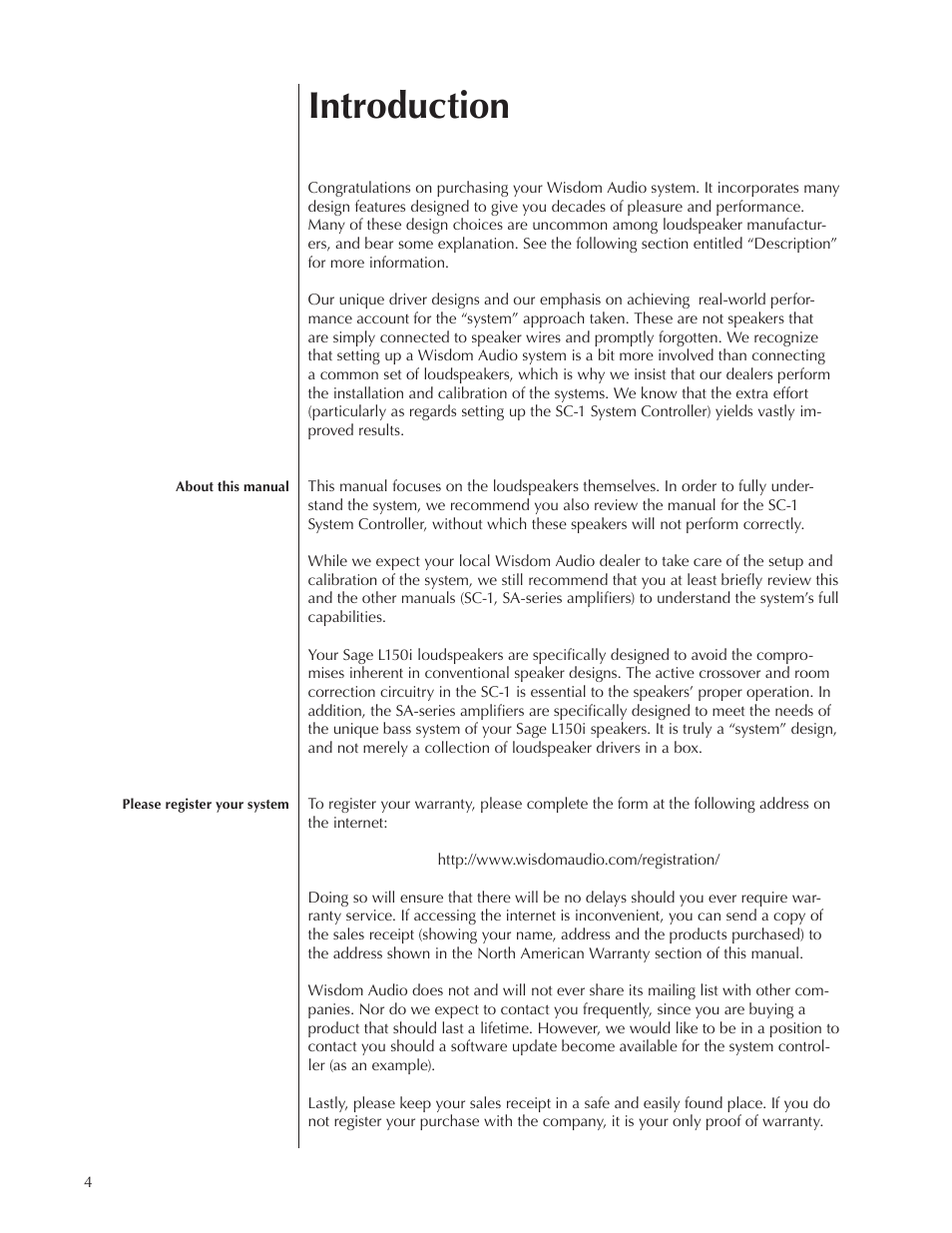 Introduction

Congratulations on purchasing your Wisdom Audio system. It incorporates many design features designed to give you decades of pleasure and performance. Many of these design choices are uncommon among loudspeaker manufacturers, and bear some explanation. See the following section entitled “Description” for more information.

Our unique driver designs and our emphasis on achieving real-world performance account for the “system” approach taken. These are not speakers that are simply connected to speaker wires and promptly forgotten. We recognize that setting up a Wisdom Audio system is a bit more involved than connecting a common set of loudspeakers, which is why we insist that our dealers perform the installation and calibration of the systems. We know that the extra effort (particularly as regards setting up the SC-1 System Controller) yields vastly improved results.

About this manual

This manual focuses on the loudspeakers themselves. In order to fully understand the system, we recommend you also review the manual for the SC-1 System Controller, without which these speakers will not perform correctly.

While we expect your local Wisdom Audio dealer to take care of the setup and calibration of the system, we still recommend that you at least briefly review this and the other manuals (SC-1, SA-series amplifiers) to understand the system’s full capabilities.

Your Sage L150i loudspeakers are specifically designed to avoid the compromises inherent in conventional speaker designs. The active crossover and room correction circuitry in the SC-1 is essential to the speakers’ proper operation. In addition, the SA-series amplifiers are specifically designed to meet the needs of the unique bass system of your Sage L150i speakers. It is truly a “system” design, and not merely a collection of loudspeaker drivers in a box.

Please register your system

To register your warranty, please complete the form at the following address on the internet:

http://www.wisdomaudio.com/registration/

Doing so will ensure that there will be no delays should you ever require warranty service. If accessing the internet is inconvenient, you can send a copy of the sales receipt (showing your name, address and the products purchased) to the address shown in the North American Warranty section of this manual.

Wisdom Audio does not and will not ever share its mailing list with other companies. Nor do we expect to contact you frequently, since you are buying a product that should last a lifetime. However, we would like to be in a position to contact you should a software update become available for the system controller (as an example).

Lastly, please keep your sales receipt in a safe and easily found place. If you do not register your purchase with the company, it is your only proof of warranty.

4